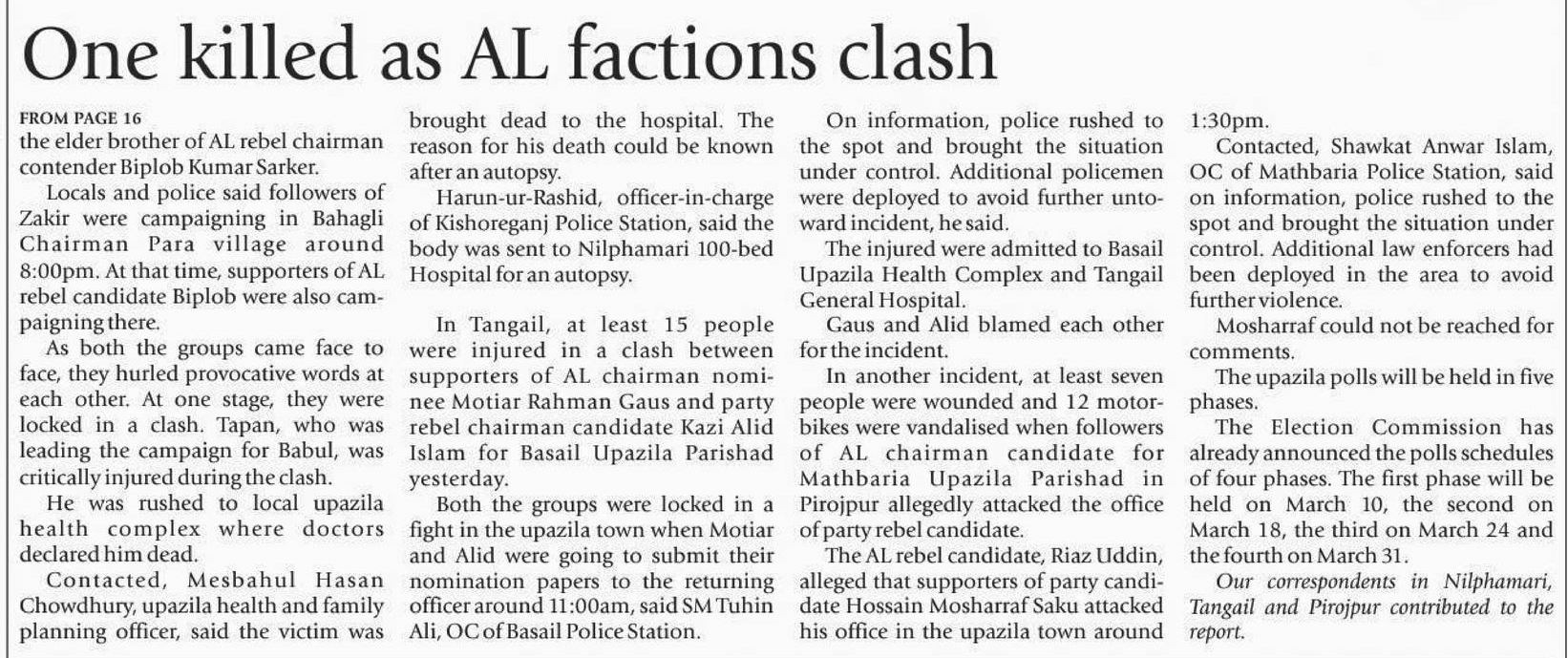 One killed as AL factions clash

FROM PAGE 16
the elder brother of AL rebel chairman contender Biplob Kumar Sarker.

Locals and police said followers of Zakir were campaigning in Bahagli Chairman Para village around 8:00pm. At that time, supporters of AL rebel candidate Biplob were also campaigning there.

As both the groups came face to face, they hurled provocative words at each other. At one stage, they were locked in a clash. Tapan, who was leading the campaign for Babul, was critically injured during the clash.

He was rushed to local upazila health complex where doctors declared him dead.

Contacted, Mesbahul Hasan Chowdhury, upazila health and family planning officer, said the victim was brought dead to the hospital. The reason for his death could be known after an autopsy.

Harun-ur-Rashid, officer-in-charge of Kishoreganj Police Station, said the body was sent to Nilphamari 100-bed Hospital for an autopsy.

In Tangail, at least 15 people were injured in a clash between supporters of AL chairman nominee Motiar Rahman Gaus and party rebel chairman candidate Kazi Alid Islam for Basail Upazila Parishad yesterday.

Both the groups were locked in a fight in the upazila town when Motiar and Alid were going to submit their nomination papers to the returning officer around 11:00am, said SM Tuhin Ali, OC of Basail Police Station.

On information, police rushed to the spot and brought the situation under control. Additional policemen were deployed to avoid further untoward incident, he said.

The injured were admitted to Basail Upazila Health Complex and Tangail General Hospital.

Gaus and Alid blamed each other for the incident.

In another incident, at least seven people were wounded and 12 motorbikes were vandalised when followers of AL chairman candidate for Mathbaria Upazila Parishad in Pirojpur allegedly attacked the office of party rebel candidate.

The AL rebel candidate, Riaz Uddin, alleged that supporters of party candidate Hossain Mosharraf Saku attacked his office in the upazila town around 1:30pm.

Contacted, Shawkat Anwar Islam, OC of Mathbaria Police Station, said on information, police rushed to the spot and brought the situation under control. Additional law enforcers had been deployed in the area to avoid further violence.

Mosharraf could not be reached for comments.

The upazila polls will be held in five phases.

The Election Commission has already announced the polls schedules of four phases. The first phase will be held on March 10, the second on March 18, the third on March 24 and the fourth on March 31.

Our correspondents in Nilphamari, Tangail and Pirojpur contributed to the report.